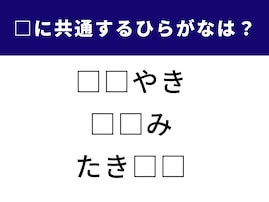 □に共通するひらがなは？

□□やき

□□み

たき□□